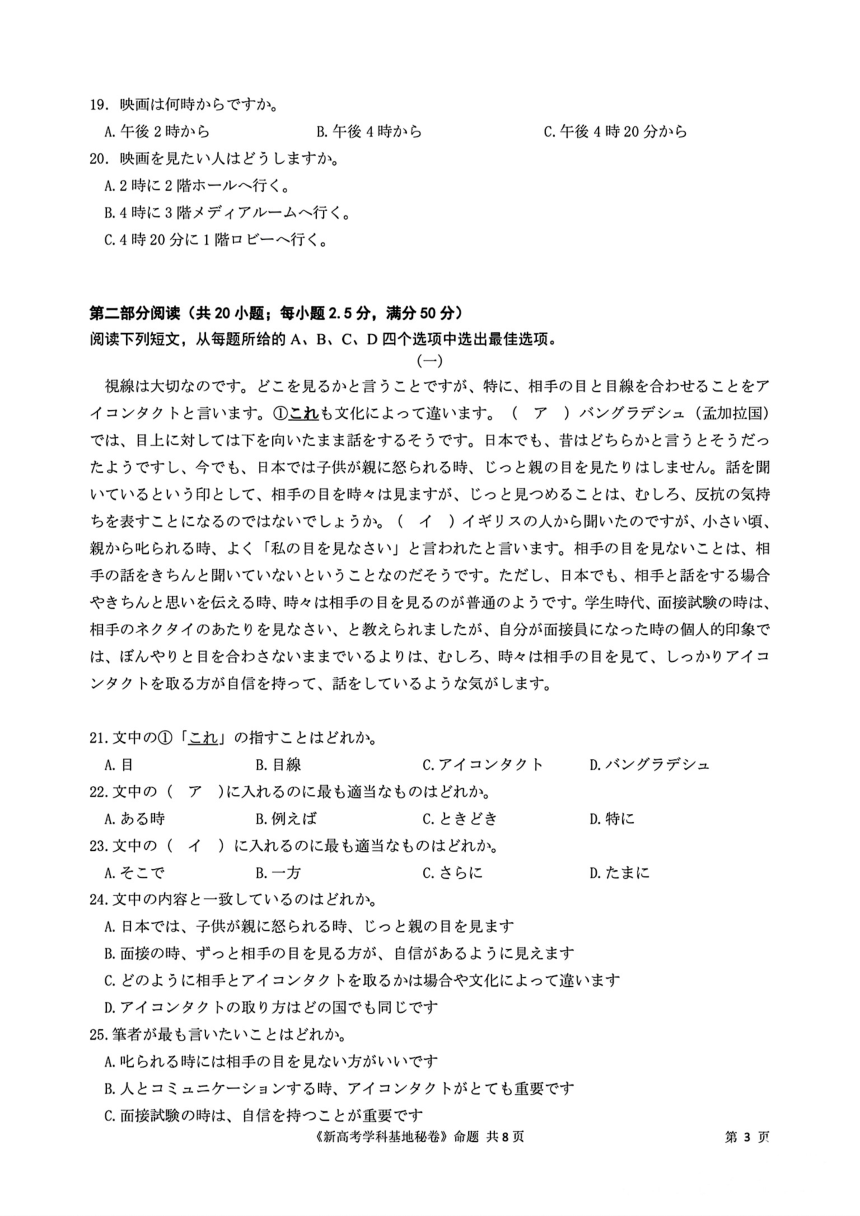 19. 映画は何時からですか。

A. 午後 2 時から　　B. 午後 4 時から　　C. 午後 4 時 20 分から

20. 映画を見たい人はどうしますか。

A. 2 時に 2 階ホールへ行く。

B. 4 時に 3 階メディアルームへ行く。

C. 4 時 20 分に 1 階ロビーへ行く。

第二部分阅读（共 20 小题；每小题 2.5 分，满分 50 分）

阅读下列短文，从每题所给的 A、B、C、D 四个选项中选出最佳选项。

(一)

視線は大切なのです。どこを見るかと言うことですが、特に、相手の目と目線を合わせることをアイコンタクトと言います。①これも文化によって違います。（　ア　）バングラデシュ（孟加拉国）では、目上に対しては下を向いたまま話をするそうです。日本でも、昔はどちらかと言うとそうだったようですし、今でも、日本では子供が親に怒られる時、じっと親の目を見たりはしません。話を聞いているという印として、相手の目を時々は見ますが、じっと見つめることは、むしろ、反抗の気持ちを表すことになるのではないでしょうか。（　イ　）イギリスの人から聞いたのですが、小さい頃、親から叱られる時、よく「私の目を見なさい」と言われたと言います。相手の目を見ないことは、相手の話をきちんと聞いていないということなのだそうです。ただし、日本でも、相手と話をする場合やきちんと思いを伝える時、時々は相手の目を見るのが普通のようです。学生時代、面接試験の時は、相手のネクタイのあたりを見なさい、と教えられましたが、自分が面接員になった時の個人的印象では、ぼんやりと目を合わさないままでいるよりは、むしろ、時々は相手の目を見て、しっかりアイコンタクトを取る方が自信を持って、話をしているような気がします。

21. 文中の①「これ」の指すことはどれか。

A. 目　　B. 目線　　C. アイコンタクト　　D. バングラデシュ

22. 文中の（　ア　）に入れるのに最も適当なものはどれか。

A. ある時　　B. 例えば　　C. ときどき　　D. 特に

23. 文中の（　イ　）に入れるのに最も適当なものはどれか。

A. そこで　　B. 一方　　C. さらに　　D. たまに

24. 文中の内容と一致しているのはどれか。

A. 日本では、子供が親に怒られる時、じっと親の目を見ます

B. 面接の時、ずっと相手の目を見る方が、自信があるように見えます

C. どのように相手とアイコンタクトを取るかは場合や文化によって違います

D. アイコンタクトの取り方はどの国でも同じです

25. 筆者が最も言いたいことはどれか。

A. 叱られる時には相手の目を見ない方がいいです

B. 人とコミュニケーションする時、アイコンタクトがとても重要です

C. 面接試験の時は、自信を持つことが重要です

《新高考学科基地秘卷》命题 共 8 页　　第 3 页